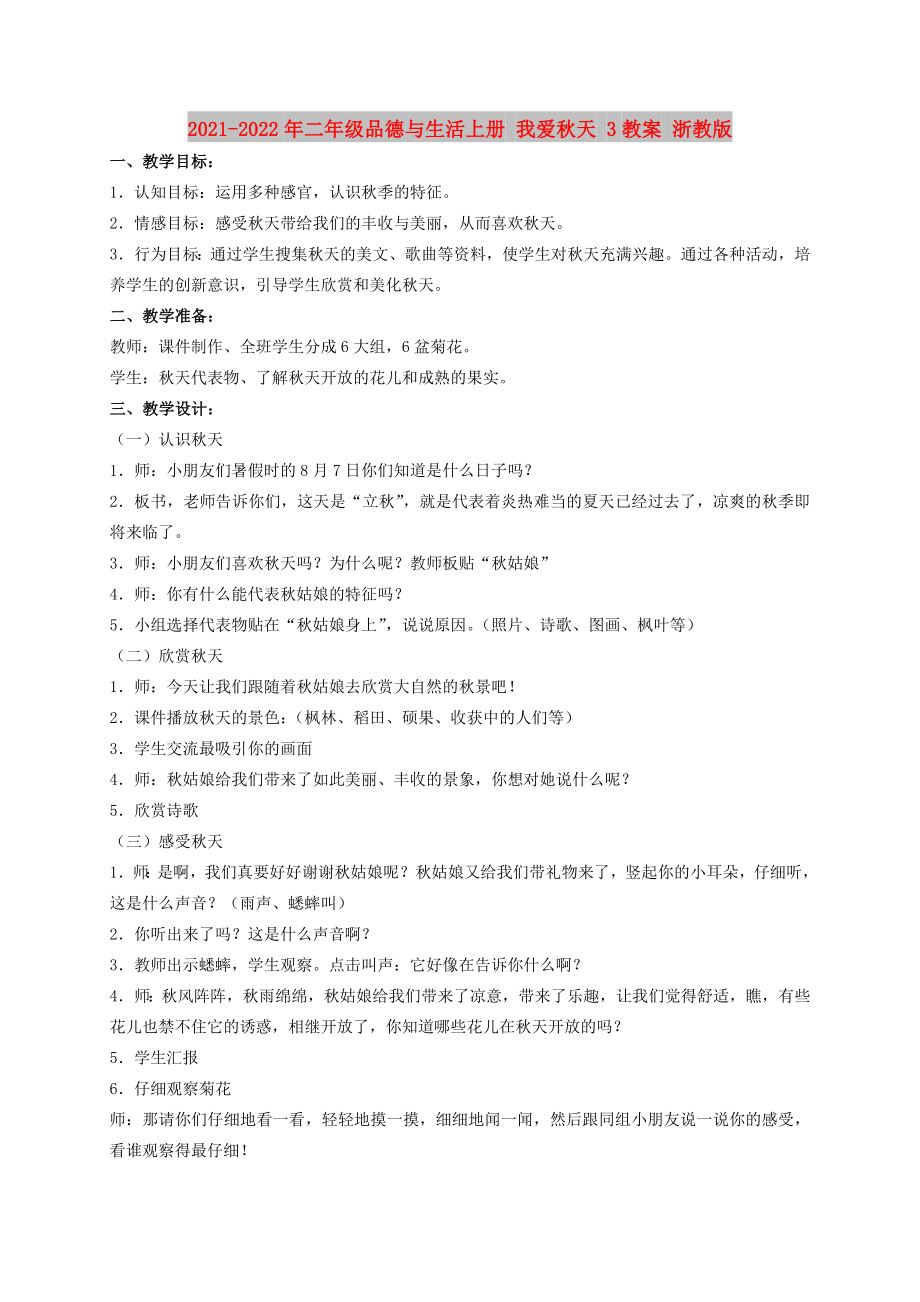 2021-2022年二年级品德与生活上册 我爱秋天 3教案 浙教版

一、教学目标：

1．认知目标：运用多种感官，认识秋季的特征。

2．情感目标：感受秋天带给我们的丰收与美丽，从而喜欢秋天。

3．行为目标：通过学生搜集秋天的美文、歌曲等资料，使学生对秋天充满兴趣。通过各种活动，培养学生的创新意识，引导学生欣赏和美化秋天。

二、教学准备：

教师：课件制作、全班学生分成6大组，6盆菊花。

学生：秋天代表物、了解秋天开放的花儿和成熟的果实。

三、教学设计：

（一）认识秋天

1．师：小朋友们暑假时的8月7日你们知道是什么日子吗？

2．板书，老师告诉你们，这天是“立秋”，就是代表着炎热难当的夏天已经过去了，凉爽的秋季即将来临了。

3．师：小朋友们喜欢秋天吗？为什么呢？教师板贴“秋姑娘”

4．师：你有什么能代表秋姑娘的特征吗？

5．小组选择代表物贴在“秋姑娘身上”，说说原因。（照片、诗歌、图画、枫叶等）

（二）欣赏秋天

1．师：今天让我们跟随着秋姑娘去欣赏大自然的秋景吧！

2．课件播放秋天的景色：（枫林、稻田、硕果、收获中的人们等）

3．学生交流最吸引你的画面

4．师：秋姑娘给我们带来了如此美丽、丰收的景象，你想对她说什么呢？

5．欣赏诗歌

（三）感受秋天

1．师：是啊，我们真要好好谢谢秋姑娘呢？秋姑娘又给我们带礼物来了，竖起你的小耳朵，仔细听，这是什么声音？（雨声、蟋蟀叫）

2．你听出来了吗？这是什么声音啊？

3．教师出示蟋蟀，学生观察。点击叫声：它好像在告诉你什么啊？

4．师：秋风阵阵，秋雨绵绵，秋姑娘给我们带来了凉意，带来了乐趣，让我们觉得舒适，瞧，有些花儿也禁不住它的诱惑，相继开放了，你知道哪些花儿在秋天开放的吗？

5．学生汇报

6．仔细观察菊花

师：那请你们仔细地看一看，轻轻地摸一摸，细细地闻一闻，然后跟同组小朋友说一说你的感受，看谁观察得最仔细！